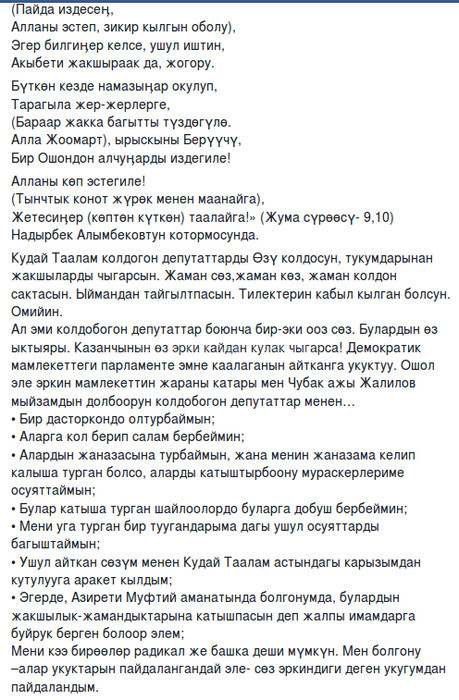 (Пайда издесең,
Алланы эстеп, зикир кылгын оболу),
Эгер билгиңер келсе, ушул иштин,
Акыбети жакшыраак да, жогору.

Бүткөн кезде намазыңар окулуп,
Тарагыла жер-жерлерге,
(Бараар жакка багытты түздөгүлө.
Алла Жоомарт), ырыскыны Берүүчү,
Бир Ошондон алчуңарды издегиле!

Алланы көп эстегиле!
(Тынчтык конот жүрөк менен маанайга),
Жетесиңер (көптөн күткөн) таалайга!» (Жума сүрөөсү- 9,10)
Надырбек Алымбековтун котормосунда.

Кудай Таалам колдогон депутаттарды Өзү колдосун, тукумдарынан жакшыларды чыгарсын. Жаман сөз,жаман көз, жаман колдон сактасын. Ыймандан тайгылтпасын. Тилектерин кабыл кылган болсун. Омийин.
Ал эми колдобогон депутаттар боюнча бир-эки ооз сөз. Булардын өз ыктыяры. Казанчынын өз эрки кайдан кулак чыгарса! Демократик мамлекеттеги парламенте эмне каалаганын айтканга укуктуу. Ошол эле эркин мамлекеттин жараны катары мен Чубак ажы Жалилов мыйзамдын долбоорун колдобогон депутаттар менен…
• Бир дасторкондо олтурбаймын;
• Аларга кол берип салам бербеймин;
• Алардын жаназасына турбаймын, жана менин жаназама келип калыша турган болсо, аларды катыштырбоону мураскерлериме осуяттаймын;
• Булар катыша турган шайлоолордо буларга добуш бербеймин;
• Мени уга турган бир туугандарыма дагы ушул осуяттарды багыштаймын;
• Ушул айткан сөзүм менен Кудай Таалам астындагы карызымдан кутулууга аракет кылдым;
• Эгерде, Азирети Муфтий аманатында болгонумда, булардын жакшылык-жамандыктарына катышпасын деп жалпы имамдарга буйрук берген болоор элем;
Мени кээ бирөөлөр радикал же башка деши мүмкүн. Мен болгону –алар укуктарын пайдалангандай эле- сөз эркиндиги деген укугумдан пайдаландым.